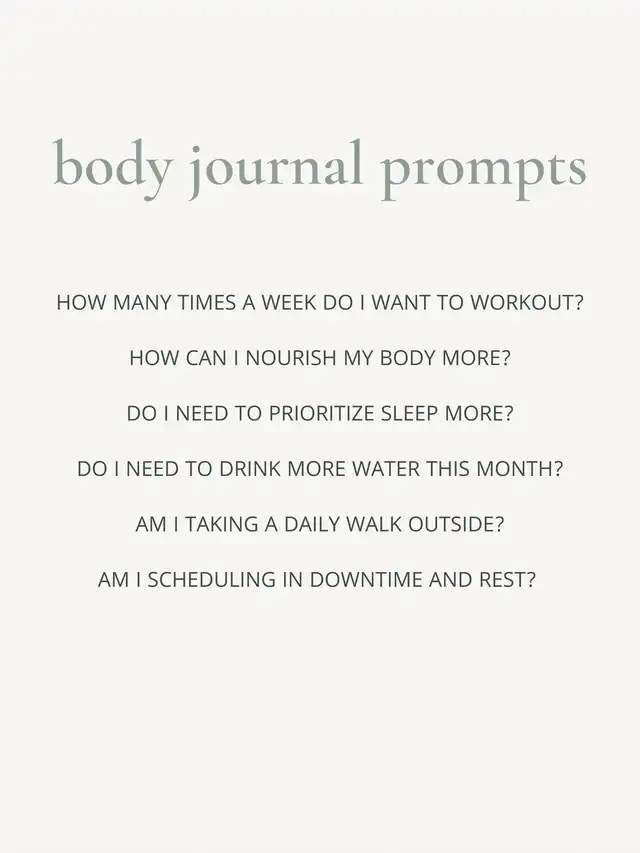 body journal prompts

HOW MANY TIMES A WEEK DO I WANT TO WORKOUT?

HOW CAN I NOURISH MY BODY MORE?

DO I NEED TO PRIORITIZE SLEEP MORE?

DO I NEED TO DRINK MORE WATER THIS MONTH?

AM I TAKING A DAILY WALK OUTSIDE?

AM I SCHEDULING IN DOWNTIME AND REST?